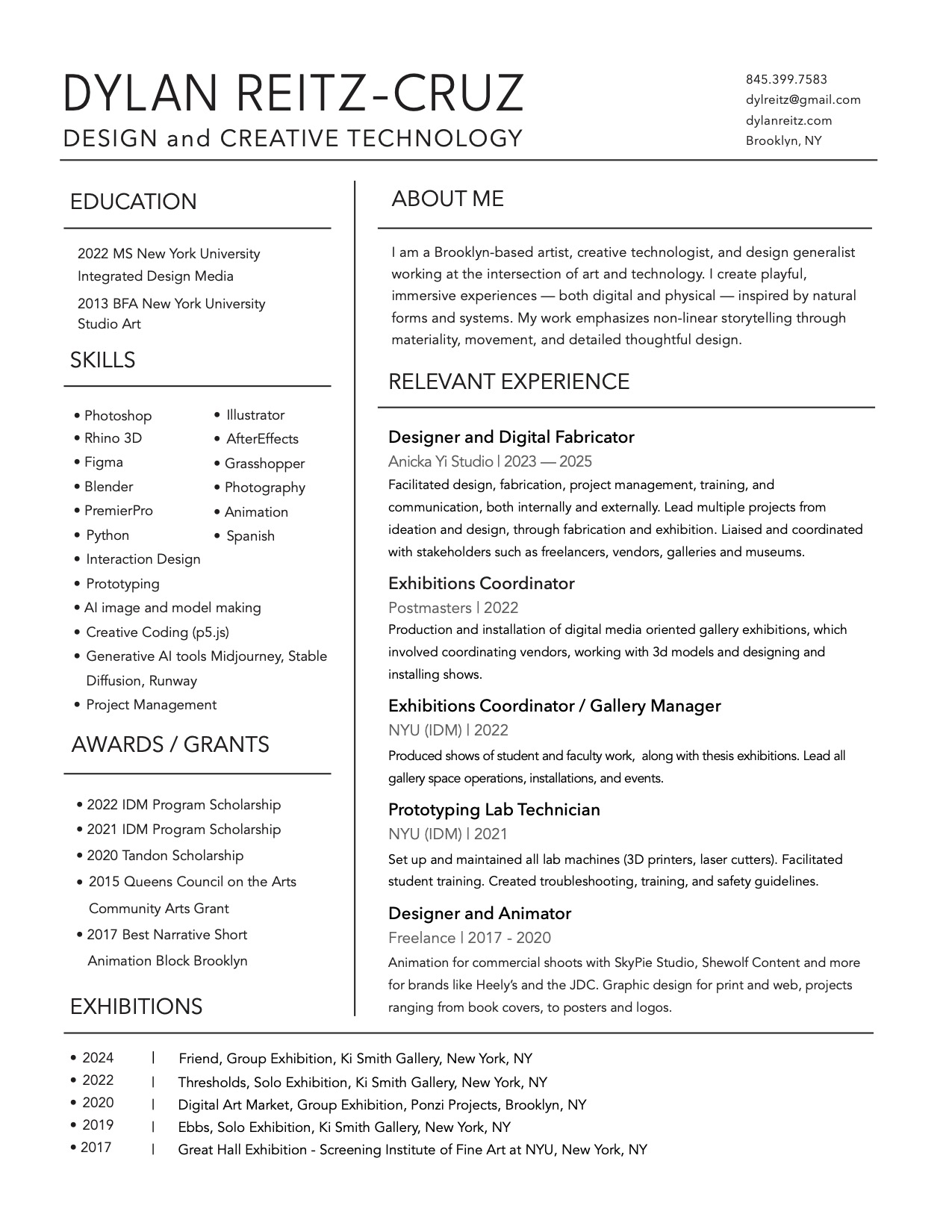 DYLAN REITZ-CRUZ
DESIGN and CREATIVE TECHNOLOGY

845.399.7583
dylreitz@gmail.com
dylanreitz.com
Brooklyn, NY

EDUCATION

2022 MS New York University
Integrated Design Media

2013 BFA New York University
Studio Art

SKILLS

• Photoshop
• Rhino 3D
• Figma
• Blender
• PremierPro
• Python
• Interaction Design
• Prototyping
• AI image and model making
• Creative Coding (p5.js)
• Generative AI tools Midjourney, Stable Diffusion, Runway
• Project Management

• Illustrator
• AfterEffects
• Grasshopper
• Photography
• Animation
• Spanish

AWARDS / GRANTS

• 2022 IDM Program Scholarship
• 2021 IDM Program Scholarship
• 2020 Tandon Scholarship
• 2015 Queens Council on the Arts Community Arts Grant
• 2017 Best Narrative Short Animation Block Brooklyn

ABOUT ME

I am a Brooklyn-based artist, creative technologist, and design generalist working at the intersection of art and technology. I create playful, immersive experiences — both digital and physical — inspired by natural forms and systems. My work emphasizes non-linear storytelling through materiality, movement, and detailed thoughtful design.

RELEVANT EXPERIENCE

Designer and Digital Fabricator
Anicka Yi Studio | 2023 — 2025
Facilitated design, fabrication, project management, training, and communication, both internally and externally. Lead multiple projects from ideation and design, through fabrication and exhibition. Liaised and coordinated with stakeholders such as freelancers, vendors, galleries and museums.

Exhibitions Coordinator
Postmasters | 2022
Production and installation of digital media oriented gallery exhibitions, which involved coordinating vendors, working with 3d models and designing and installing shows.

Exhibitions Coordinator / Gallery Manager
NYU (IDM) | 2022
Produced shows of student and faculty work, along with thesis exhibitions. Lead all gallery space operations, installations, and events.

Prototyping Lab Technician
NYU (IDM) | 2021
Set up and maintained all lab machines (3D printers, laser cutters). Facilitated student training. Created troubleshooting, training, and safety guidelines.

Designer and Animator
Freelance | 2017 - 2020
Animation for commercial shoots with SkyPie Studio, Shewolf Content and more for brands like Heely's and the JDC. Graphic design for print and web, projects ranging from book covers, to posters and logos.

EXHIBITIONS

• 2024 | Friend, Group Exhibition, Ki Smith Gallery, New York, NY
• 2022 | Thresholds, Solo Exhibition, Ki Smith Gallery, New York, NY
• 2020 | Digital Art Market, Group Exhibition, Ponzi Projects, Brooklyn, NY
• 2019 | Ebbs, Solo Exhibition, Ki Smith Gallery, New York, NY
• 2017 | Great Hall Exhibition - Screening Institute of Fine Art at NYU, New York, NY